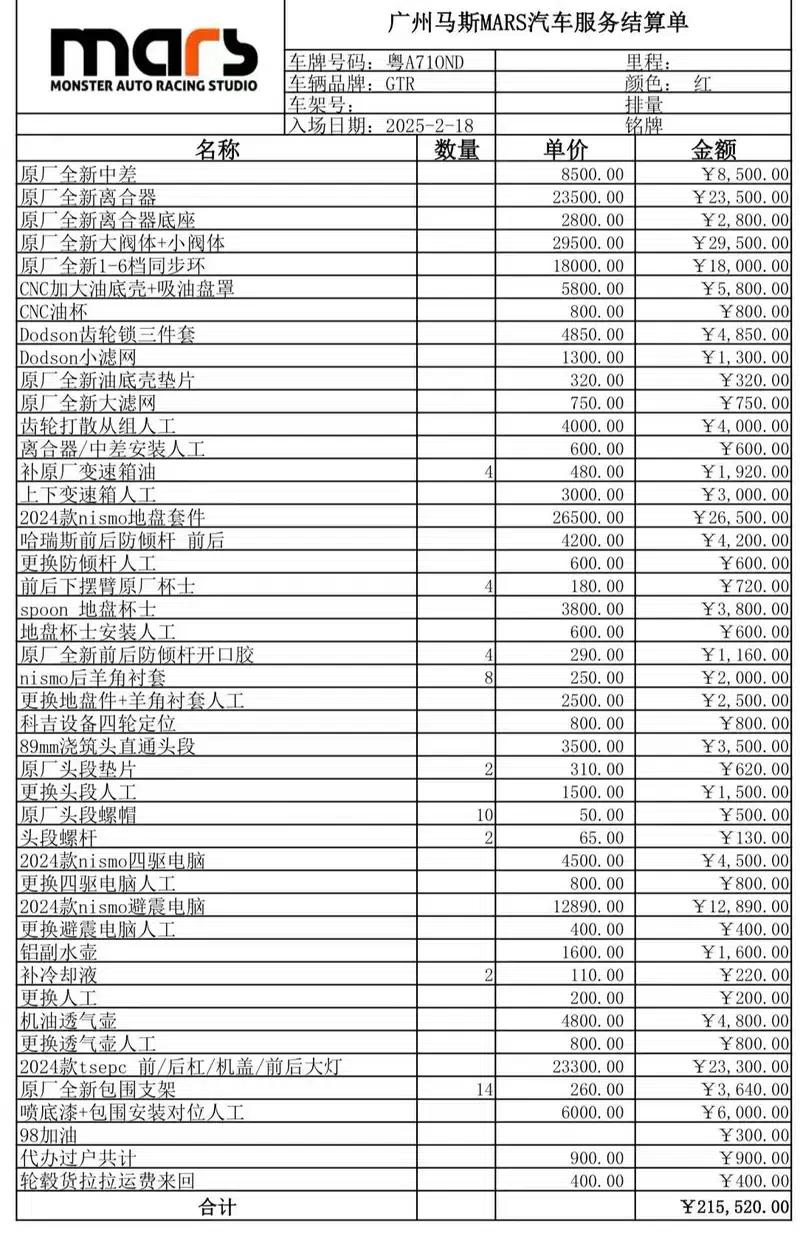 mars
MONSTER AUTO RACING STUDIO

广州马斯MARS汽车服务结算单

车牌号码：粤A710ND
里程：
车辆品牌：GTR
颜色：红
车架号：
排量
入场日期：2025-2-18
铭牌

| 名称 | 数量 | 单价 | 金额 |
|---|---|---|---|
| 原厂全新中差 | | 8500.00 | ￥8,500.00 |
| 原厂全新离合器 | | 23500.00 | ￥23,500.00 |
| 原厂全新离合器底座 | | 2800.00 | ￥2,800.00 |
| 原厂全新大阀体+小阀体 | | 29500.00 | ￥29,500.00 |
| 原厂全新1-6档同步环 | | 18000.00 | ￥18,000.00 |
| CNC加大油底壳+吸油盘罩 | | 5800.00 | ￥5,800.00 |
| CNC油杯 | | 800.00 | ￥800.00 |
| Dodson齿轮锁三件套 | | 4850.00 | ￥4,850.00 |
| Dodson小滤网 | | 1300.00 | ￥1,300.00 |
| 原厂全新油底壳垫片 | | 320.00 | ￥320.00 |
| 原厂全新大滤网 | | 750.00 | ￥750.00 |
| 齿轮打散从组人工 | | 4000.00 | ￥4,000.00 |
| 离合器/中差安装人工 | | 600.00 | ￥600.00 |
| 补原厂变速箱油 | 4 | 480.00 | ￥1,920.00 |
| 上下变速箱人工 | | 3000.00 | ￥3,000.00 |
| 2024款nismo地盘套件 | | 26500.00 | ￥26,500.00 |
| 哈瑞斯前后防倾杆 前后 | | 4200.00 | ￥4,200.00 |
| 更换防倾杆人工 | | 600.00 | ￥600.00 |
| 前后下摆臂原厂杯士 | 4 | 180.00 | ￥720.00 |
| spoon 地盘杯士 | | 3800.00 | ￥3,800.00 |
| 地盘杯士安装人工 | | 600.00 | ￥600.00 |
| 原厂全新前后防倾杆开口胶 | 4 | 290.00 | ￥1,160.00 |
| nismo后羊角衬套 | 8 | 250.00 | ￥2,000.00 |
| 更换地盘件+羊角衬套人工 | | 2500.00 | ￥2,500.00 |
| 科吉设备四轮定位 | | 800.00 | ￥800.00 |
| 89mm浇筑头直通头段 | | 3500.00 | ￥3,500.00 |
| 原厂头段垫片 | 2 | 310.00 | ￥620.00 |
| 更换头段人工 | | 1500.00 | ￥1,500.00 |
| 原厂头段螺帽 | 10 | 50.00 | ￥500.00 |
| 头段螺杆 | 2 | 65.00 | ￥130.00 |
| 2024款nismo四驱电脑 | | 4500.00 | ￥4,500.00 |
| 更换四驱电脑人工 | | 800.00 | ￥800.00 |
| 2024款nismo避震电脑 | | 12890.00 | ￥12,890.00 |
| 更换避震电脑人工 | | 400.00 | ￥400.00 |
| 铝副水壶 | | 1600.00 | ￥1,600.00 |
| 补冷却液 | 2 | 110.00 | ￥220.00 |
| 更换人工 | | 200.00 | ￥200.00 |
| 机油透气壶 | | 4800.00 | ￥4,800.00 |
| 更换透气壶人工 | | 800.00 | ￥800.00 |
| 2024款tsepc 前/后杠/机盖/前后大灯 | | 23300.00 | ￥23,300.00 |
| 原厂全新包围支架 | 14 | 260.00 | ￥3,640.00 |
| 喷底漆+包围安装对位人工 | | 6000.00 | ￥6,000.00 |
| 98加油 | | | ￥300.00 |
| 代办过户共计 | | 900.00 | ￥900.00 |
| 轮毂货拉拉运费来回 | | 400.00 | ￥400.00 |
| 合计 | | | ￥215,520.00 |